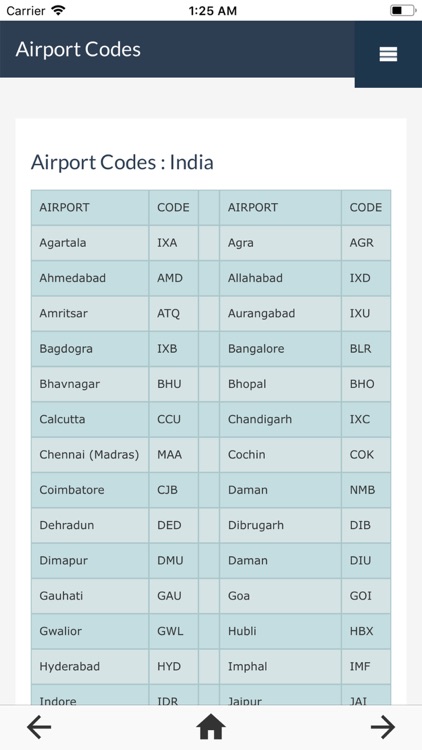 Carrier 1:25 AM

Airport Codes

Airport Codes : India

| AIRPORT | CODE | | AIRPORT | CODE |
|---|---|---|---|---|
| Agartala | IXA | | Agra | AGR |
| Ahmedabad | AMD | | Allahabad | IXD |
| Amritsar | ATQ | | Aurangabad | IXU |
| Bagdogra | IXB | | Bangalore | BLR |
| Bhavnagar | BHU | | Bhopal | BHO |
| Calcutta | CCU | | Chandigarh | IXC |
| Chennai (Madras) | MAA | | Cochin | COK |
| Coimbatore | CJB | | Daman | NMB |
| Dehradun | DED | | Dibrugarh | DIB |
| Dimapur | DMU | | Daman | DIU |
| Gauhati | GAU | | Goa | GOI |
| Gwalior | GWL | | Hubli | HBX |
| Hyderabad | HYD | | Imphal | IMF |
| Indore | IDR | | Jaipur | JAI |